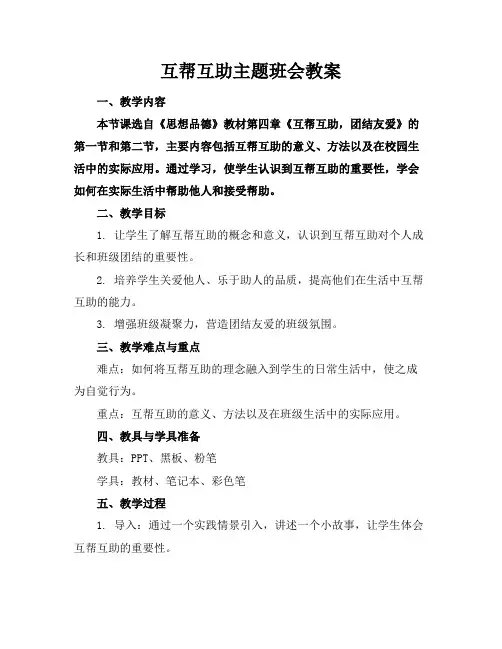 互帮互助主题班会教案

一、教学内容

本节课选自《思想品德》教材第四章《互帮互助，团结友爱》的第一节和第二节，主要内容包括互帮互助的意义、方法以及在校园生活中的实际应用。通过学习，使学生认识到互帮互助的重要性，学会如何在实际生活中帮助他人和接受帮助。

二、教学目标

1. 让学生了解互帮互助的概念和意义，认识到互帮互助对个人成长和班级团结的重要性。

2. 培养学生关爱他人、乐于助人的品质，提高他们在生活中互帮互助的能力。

3. 增强班级凝聚力，营造团结友爱的班级氛围。

三、教学难点与重点

难点：如何将互帮互助的理念融入到学生的日常生活中，使之成为自觉行为。

重点：互帮互助的意义、方法以及在班级生活中的实际应用。

四、教具与学具准备

教具：PPT、黑板、粉笔

学具：教材、笔记本、彩色笔

五、教学过程

1. 导入：通过一个实践情景引入，讲述一个小故事，让学生体会互帮互助的重要性。